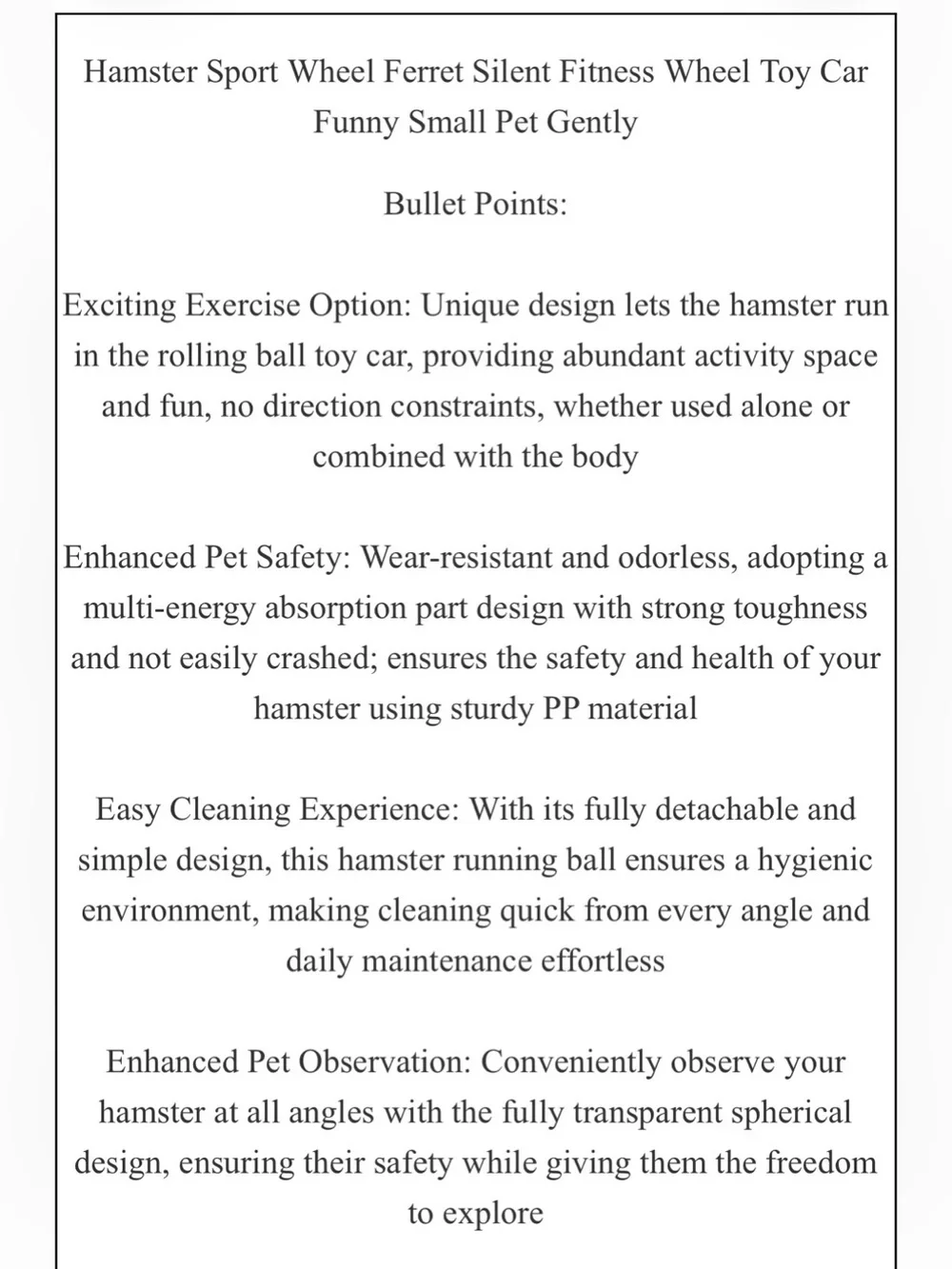 Hamster Sport Wheel Ferret Silent Fitness Wheel Toy Car Funny Small Pet Gently

Bullet Points:

Exciting Exercise Option: Unique design lets the hamster run in the rolling ball toy car, providing abundant activity space and fun, no direction constraints, whether used alone or combined with the body

Enhanced Pet Safety: Wear-resistant and odorless, adopting a multi-energy absorption part design with strong toughness and not easily crashed; ensures the safety and health of your hamster using sturdy PP material

Easy Cleaning Experience: With its fully detachable and simple design, this hamster running ball ensures a hygienic environment, making cleaning quick from every angle and daily maintenance effortless

Enhanced Pet Observation: Conveniently observe your hamster at all angles with the fully transparent spherical design, ensuring their safety while giving them the freedom to explore